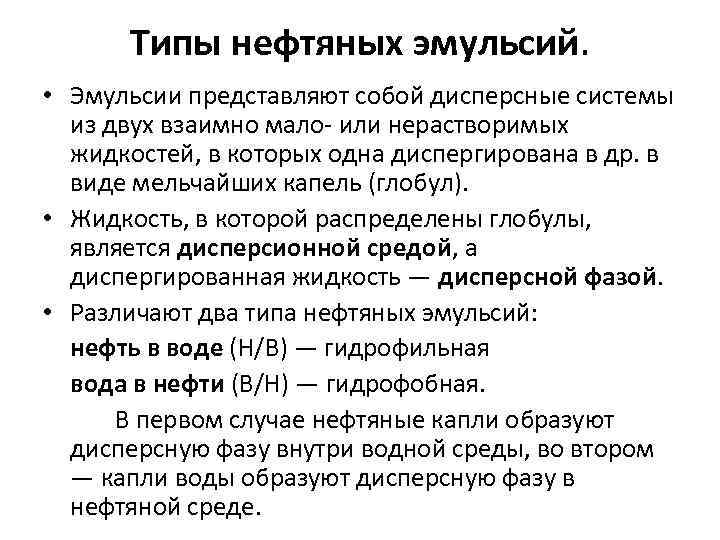 Типы нефтяных эмульсий.

• Эмульсии представляют собой дисперсные системы из двух взаимно мало- или нерастворимых жидкостей, в которых одна диспергирована в др. в виде мельчайших капель (глобул).

• Жидкость, в которой распределены глобулы, является дисперсионной средой, а диспергированная жидкость — дисперсной фазой.

• Различают два типа нефтяных эмульсий:

нефть в воде (Н/В) — гидрофильная

вода в нефти (В/Н) — гидрофобная.

В первом случае нефтяные капли образуют дисперсную фазу внутри водной среды, во втором — капли воды образуют дисперсную фазу в нефтяной среде.